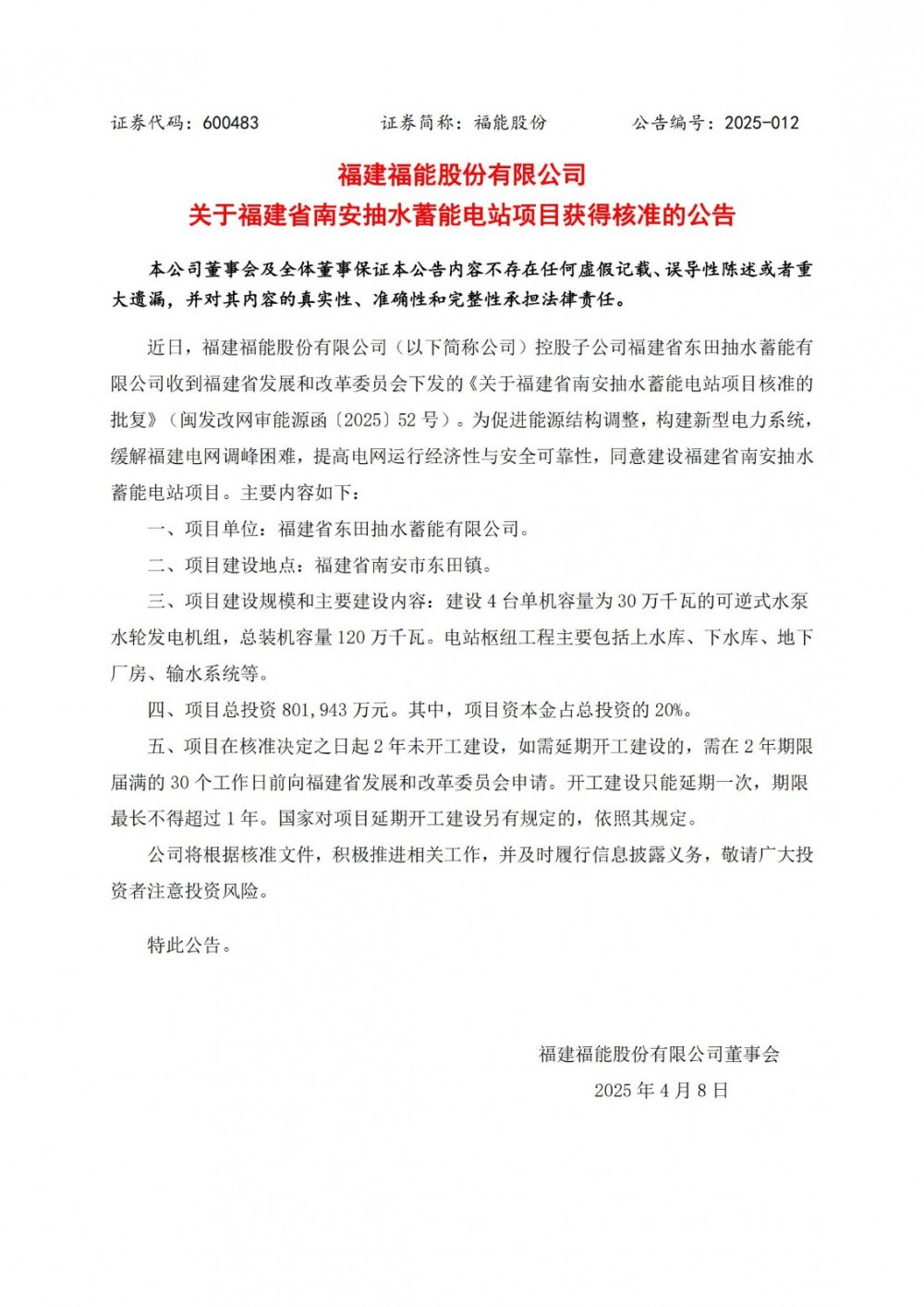 证券代码：600483　　　　证券简称：福能股份　　　　公告编号：2025-012

福建福能股份有限公司
关于福建省南安抽水蓄能电站项目获得核准的公告

本公司董事会及全体董事保证本公告内容不存在任何虚假记载、误导性陈述或者重大遗漏，并对其内容的真实性、准确性和完整性承担法律责任。

近日，福建福能股份有限公司（以下简称公司）控股子公司福建省东田抽水蓄能有限公司收到福建省发展和改革委员会下发的《关于福建省南安抽水蓄能电站项目核准的批复》（闽发改网审能源函〔2025〕52 号）。为促进能源结构调整，构建新型电力系统，缓解福建电网调峰困难，提高电网运行经济性与安全可靠性，同意建设福建省南安抽水蓄能电站项目。主要内容如下：

一、项目单位：福建省东田抽水蓄能有限公司。

二、项目建设地点：福建省南安市东田镇。

三、项目建设规模和主要建设内容：建设 4 台单机容量为 30 万千瓦的可逆式水泵水轮发电机组，总装机容量 120 万千瓦。电站枢纽工程主要包括上水库、下水库、地下厂房、输水系统等。

四、项目总投资 801,943 万元。其中，项目资本金占总投资的 20%。

五、项目在核准决定之日起 2 年未开工建设，如需延期开工建设的，需在 2 年期限届满的 30 个工作日前向福建省发展和改革委员会申请。开工建设只能延期一次，期限最长不得超过 1 年。国家对项目延期开工建设另有规定的，依照其规定。

公司将根据核准文件，积极推进相关工作，并及时履行信息披露义务，敬请广大投资者注意投资风险。

特此公告。

福建福能股份有限公司董事会
2025 年 4 月 8 日